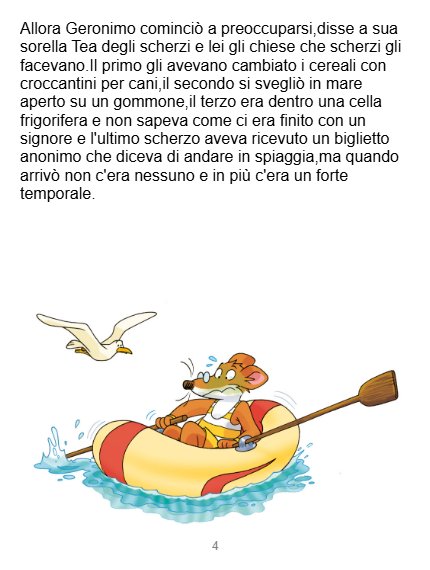 Allora Geronimo cominciò a preoccuparsi,disse a sua sorella Tea degli scherzi e lei gli chiese che scherzi gli facevano.Il primo gli avevano cambiato i cereali con croccantini per cani,il secondo si svegliò in mare aperto su un gommone,il terzo era dentro una cella frigorifera e non sapeva come ci era finito con un signore e l'ultimo scherzo aveva ricevuto un biglietto anonimo che diceva di andare in spiaggia,ma quando arrivò non c'era nessuno e in più c'era un forte temporale.

4